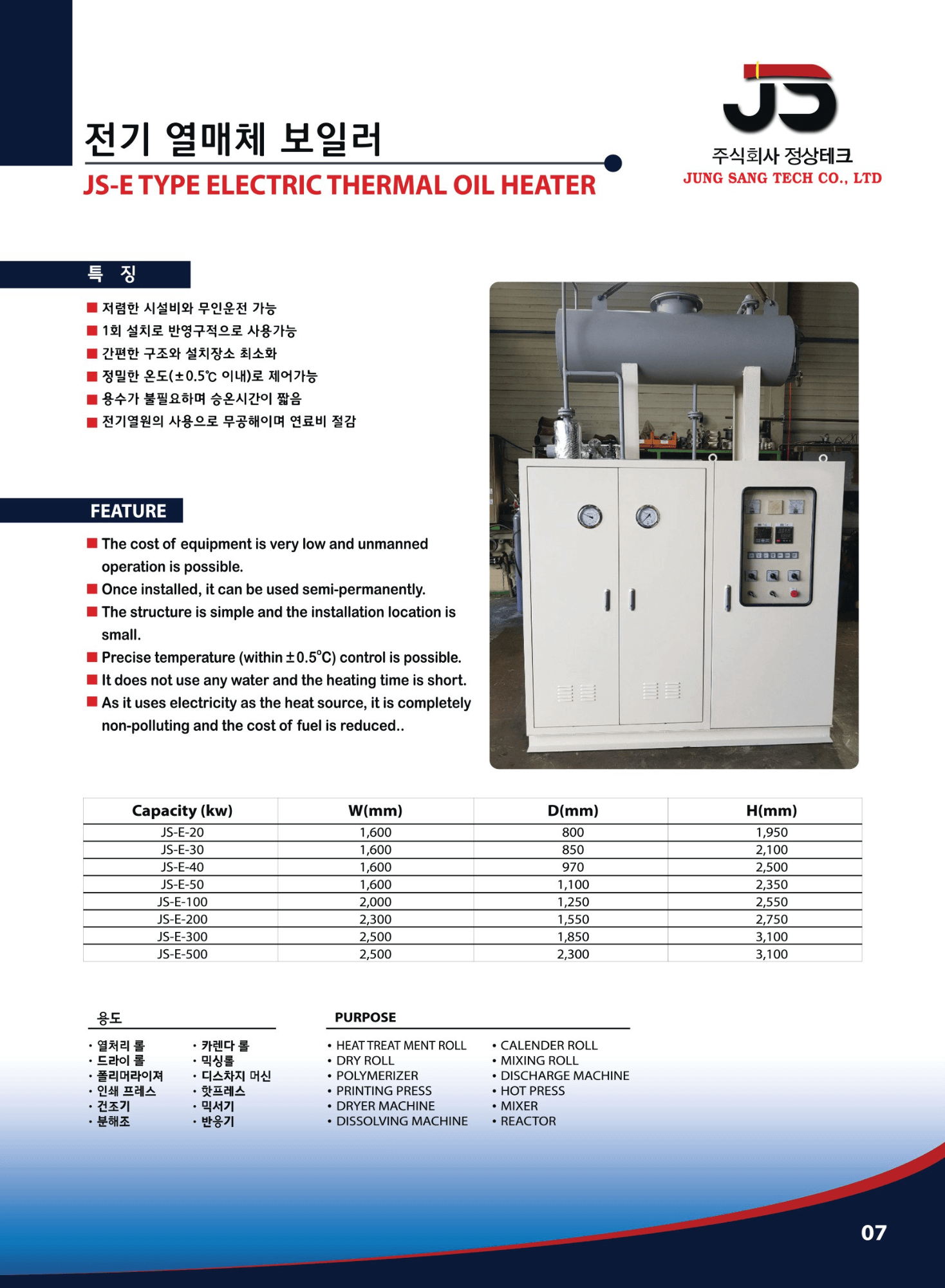 전기 열매체 보일러

JS-E TYPE ELECTRIC THERMAL OIL HEATER

JS

주식회사 정상테크
JUNG SANG TECH CO., LTD

특 징

■ 저렴한 시설비와 무인운전 가능
■ 1회 설치로 반영구적으로 사용가능
■ 간편한 구조와 설치장소 최소화
■ 정밀한 온도(±0.5℃ 이내)로 제어가능
■ 용수가 불필요하며 승온시간이 짧음
■ 전기열원의 사용으로 무공해이며 연료비 절감

FEATURE

■ The cost of equipment is very low and unmanned operation is possible.
■ Once installed, it can be used semi-permanently.
■ The structure is simple and the installation location is small.
■ Precise temperature (within ±0.5°C) control is possible.
■ It does not use any water and the heating time is short.
■ As it uses electricity as the heat source, it is completely non-polluting and the cost of fuel is reduced..

| Capacity (kw) | W(mm) | D(mm) | H(mm) |
|---|---|---|---|
| JS-E-20 | 1,600 | 800 | 1,950 |
| JS-E-30 | 1,600 | 850 | 2,100 |
| JS-E-40 | 1,600 | 970 | 2,500 |
| JS-E-50 | 1,600 | 1,100 | 2,350 |
| JS-E-100 | 2,000 | 1,250 | 2,550 |
| JS-E-200 | 2,300 | 1,550 | 2,750 |
| JS-E-300 | 2,500 | 1,850 | 3,100 |
| JS-E-500 | 2,500 | 2,300 | 3,100 |

용도

· 열처리 롤
· 드라이 롤
· 폴리머라이져
· 인쇄 프레스
· 건조기
· 분해조

· 카렌다 롤
· 믹싱롤
· 디스차지 머신
· 핫프레스
· 믹서기
· 반응기

PURPOSE

• HEAT TREAT MENT ROLL
• DRY ROLL
• POLYMERIZER
• PRINTING PRESS
• DRYER MACHINE
• DISSOLVING MACHINE

• CALENDER ROLL
• MIXING ROLL
• DISCHARGE MACHINE
• HOT PRESS
• MIXER
• REACTOR

07